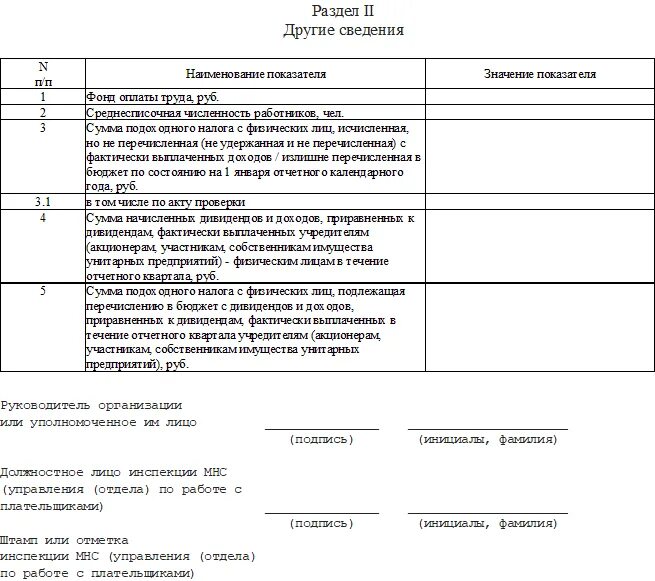 Раздел II
Другие сведения

| N п/п | Наименование показателя | Значение показателя |
|---|---|---|
| 1 | Фонд оплаты труда, руб. | |
| 2 | Среднесписочная численность работников, чел. | |
| 3 | Сумма подоходного налога с физических лиц, исчисленная, но не перечисленная (не удержанная и не перечисленная) с фактически выплаченных доходов / излишне перечисленная в бюджет по состоянию на 1 января отчетного календарного года, руб. | |
| 3.1 | в том числе по акту проверки | |
| 4 | Сумма начисленных дивидендов и доходов, приравненных к дивидендам, фактически выплаченных учредителям (акционерам, участникам, собственникам имущества унитарных предприятий) - физическим лицам в течение отчетного квартала, руб. | |
| 5 | Сумма подоходного налога с физических лиц, подлежащая перечислению в бюджет с дивидендов и доходов, приравненных к дивидендам, фактически выплаченных в течение отчетного квартала учредителям (акционерам, участникам, собственникам имущества унитарных предприятий), руб. | |

Руководитель организации
или уполномоченное им лицо
(подпись) (инициалы, фамилия)

Должностное лицо инспекции МНС
(управления (отдела) по работе с плательщиками)
(подпись) (инициалы, фамилия)

Штамп или отметка
инспекции МНС (управления (отдела)
по работе с плательщиками)